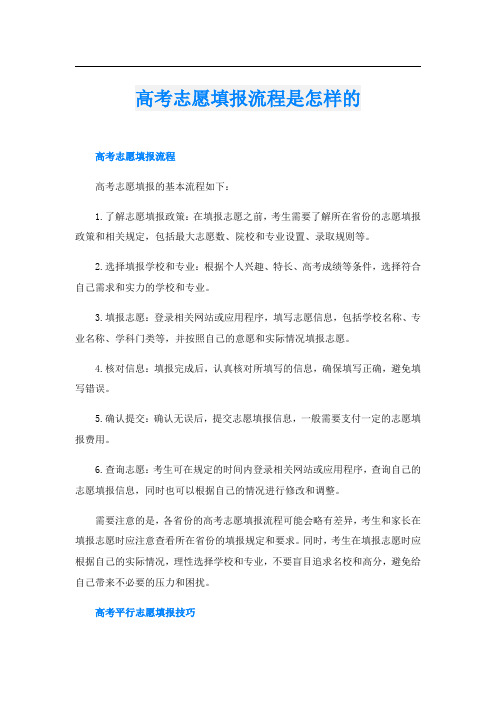 高考志愿填报流程是怎样的

高考志愿填报流程

高考志愿填报的基本流程如下：

1. 了解志愿填报政策：在填报志愿之前，考生需要了解所在省份的志愿填报政策和相关规定，包括最大志愿数、院校和专业设置、录取规则等。

2. 选择填报学校和专业：根据个人兴趣、特长、高考成绩等条件，选择符合自己需求和实力的学校和专业。

3. 填报志愿：登录相关网站或应用程序，填写志愿信息，包括学校名称、专业名称、学科门类等，并按照自己的意愿和实际情况填报志愿。

4. 核对信息：填报完成后，认真核对所填写的信息，确保填写正确，避免填写错误。

5. 确认提交：确认无误后，提交志愿填报信息，一般需要支付一定的志愿填报费用。

6. 查询志愿：考生可在规定的时间内登录相关网站或应用程序，查询自己的志愿填报信息，同时也可以根据自己的情况进行修改和调整。

需要注意的是，各省份的高考志愿填报流程可能会略有差异，考生和家长在填报志愿时应注意查看所在省份的填报规定和要求。同时，考生在填报志愿时应根据自己的实际情况，理性选择学校和专业，不要盲目追求名校和高分，避免给自己带来不必要的压力和困扰。

高考平行志愿填报技巧